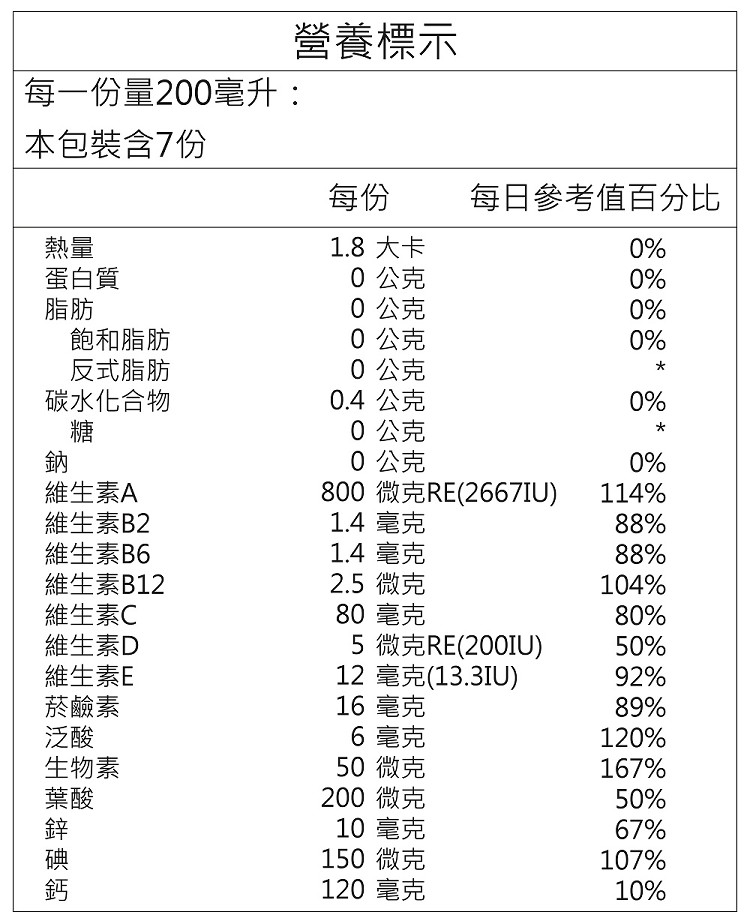 營養標示

每一份量200毫升：
本包裝含7份

| | 每份 | 每日參考值百分比 |
|---|---|---|
| 熱量 | 1.8 大卡 | 0% |
| 蛋白質 | 0 公克 | 0% |
| 脂肪 | 0 公克 | 0% |
| 飽和脂肪 | 0 公克 | 0% |
| 反式脂肪 | 0 公克 | * |
| 碳水化合物 | 0.4 公克 | 0% |
| 糖 | 0 公克 | * |
| 鈉 | 0 公克 | 0% |
| 維生素A | 800 微克RE(2667IU) | 114% |
| 維生素B2 | 1.4 毫克 | 88% |
| 維生素B6 | 1.4 毫克 | 88% |
| 維生素B12 | 2.5 微克 | 104% |
| 維生素C | 80 毫克 | 80% |
| 維生素D | 5 微克RE(200IU) | 50% |
| 維生素E | 12 毫克(13.3IU) | 92% |
| 菸鹼素 | 16 毫克 | 89% |
| 泛酸 | 6 毫克 | 120% |
| 生物素 | 50 微克 | 167% |
| 葉酸 | 200 微克 | 50% |
| 鋅 | 10 毫克 | 67% |
| 碘 | 150 微克 | 107% |
| 鈣 | 120 毫克 | 10% |